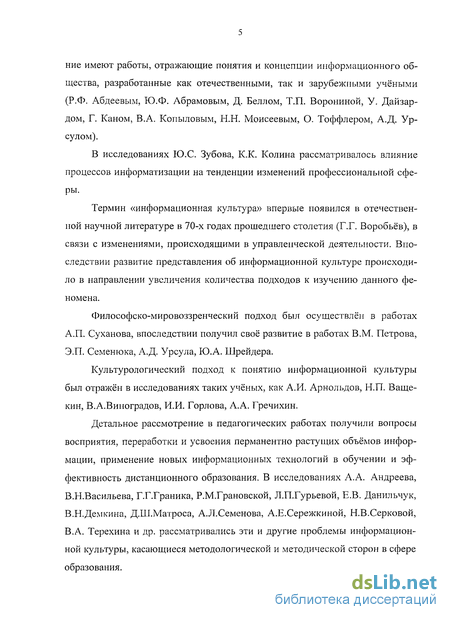 5

ние имеют работы, отражающие понятия и концепции информационного общества, разработанные как отечественными, так и зарубежными учёными (Р.Ф. Абдеевым, Ю.Ф. Абрамовым, Д. Беллом, Т.П. Ворониной, У. Дайзардом, Г. Каном, В.А. Копыловым, Н.Н. Моисеевым, О. Тоффлером, А.Д. Урсулом).

В исследованиях Ю.С. Зубова, К.К. Колина рассматривалось влияние процессов информатизации на тенденции изменений профессиональной сферы.

Термин «информационная культура» впервые появился в отечественной научной литературе в 70-х годах прошедшего столетия (Г.Г. Воробьёв), в связи с изменениями, происходящими в управленческой деятельности. Впоследствии развитие представления об информационной культуре происходило в направлении увеличения количества подходов к изучению данного феномена.

Философско-мировоззренческий подход был осуществлён в работах А.П. Суханова, впоследствии получил своё развитие в работах В.М. Петрова, Э.П. Семенюка, А.Д. Урсула, Ю.А. Шрейдера.

Культурологический подход к понятию информационной культуры был отражён в исследованиях таких учёных, как А.И. Арнольдов, Н.П. Ващекин, В.А.Виноградов, И.И. Горлова, А.А. Гречихин.

Детальное рассмотрение в педагогических работах получили вопросы восприятия, переработки и усвоения перманентно растущих объёмов информации, применение новых информационных технологий в обучении и эффективность дистанционного образования. В исследованиях А.А. Андреева, В.Н.Васильева, Г.Г.Граника, Р.М.Грановской, Л.П.Гурьевой, Е.В. Данильчук, В.Н.Демкина, Д.Ш.Матроса, А.Л.Семенова, А.Е.Сережкиной, Н.В.Серковой, В.А. Терехина и др. рассматривались эти и другие проблемы информационной культуры, касающиеся методологической и методической сторон в сфере образования.

dsLib.net
библиотека диссертаций